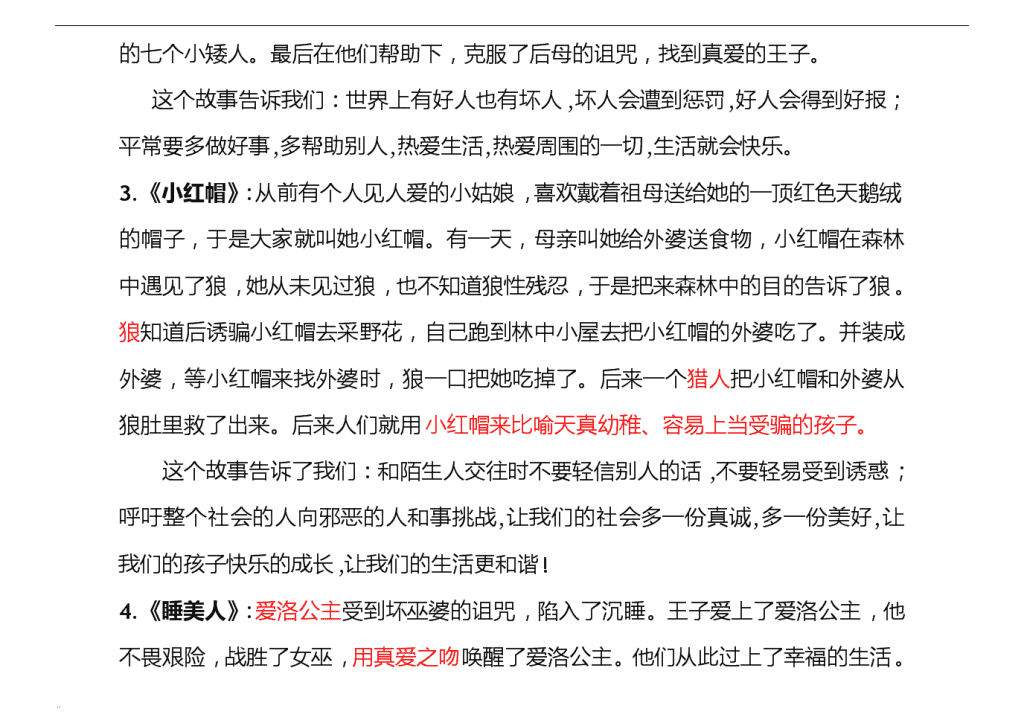 的七个小矮人。最后在他们帮助下，克服了后母的诅咒，找到真爱的王子。

这个故事告诉我们：世界上有好人也有坏人，坏人会遭到惩罚，好人会得到好报；平常要多做好事，多帮助别人，热爱生活，热爱周围的一切，生活就会快乐。

3.《小红帽》：从前有个人见人爱的小姑娘，喜欢戴着祖母送给她的一顶红色天鹅绒的帽子，于是大家就叫她小红帽。有一天，母亲叫她给外婆送食物，小红帽在森林中遇见了狼，她从未见过狼，也不知道狼性残忍，于是把来森林中的目的告诉了狼。狼知道后诱骗小红帽去采野花，自己跑到林中小屋去把小红帽的外婆吃了。并装成外婆，等小红帽来找外婆时，狼一口把她吃掉了。后来一个猎人把小红帽和外婆从狼肚里救了出来。后来人们就用小红帽来比喻天真幼稚、容易上当受骗的孩子。

这个故事告诉了我们：和陌生人交往时不要轻信别人的话，不要轻易受到诱惑；呼吁整个社会的人向邪恶的人和事挑战，让我们的社会多一份真诚，多一份美好，让我们的孩子快乐的成长，让我们的生活更和谐！

4.《睡美人》：爱洛公主受到坏巫婆的诅咒，陷入了沉睡。王子爱上了爱洛公主，他不畏艰险，战胜了女巫，用真爱之吻唤醒了爱洛公主。他们从此过上了幸福的生活。